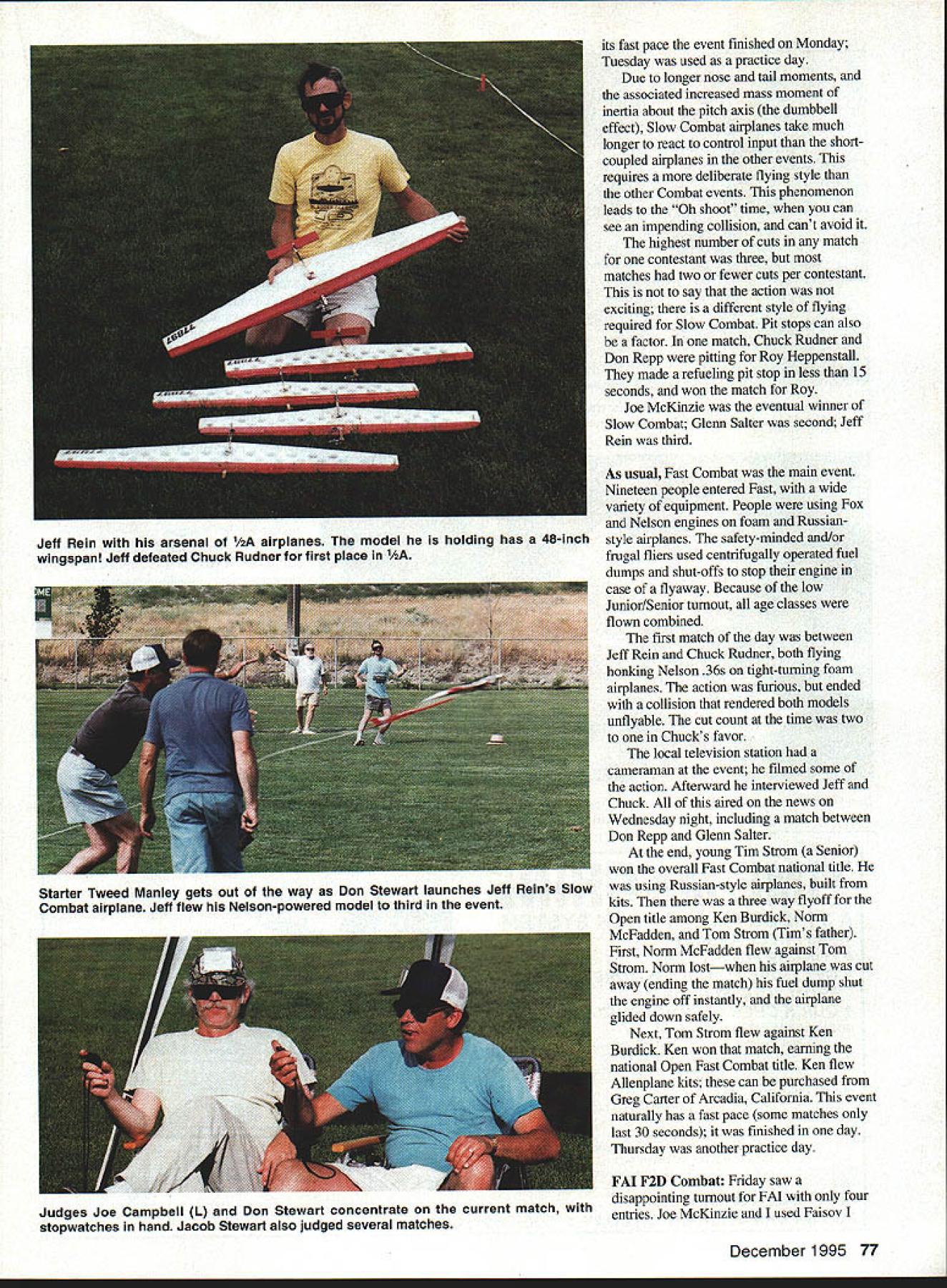 Jeff Rein with his arsenal of ½A airplanes. The model he is holding has a 48-inch wingspan! Jeff defeated Chuck Rudner for first place in ½A.

Starter Tweed Manley gets out of the way as Don Stewart launches Jeff Rein's Slow Combat airplane. Jeff flew his Nelson-powered model to third in the event.

Judges Joe Campbell (L) and Don Stewart concentrate on the current match, with stopwatches in hand. Jacob Stewart also judged several matches.

its fast pace the event finished on Monday; Tuesday was used as a practice day.

Due to longer nose and tail moments, and the associated increased mass moment of inertia about the pitch axis (the dumbbell effect), Slow Combat airplanes take much longer to react to control input than the short-coupled airplanes in the other events. This requires a more deliberate flying style than the other Combat events. This phenomenon leads to the "Oh shoot" time, when you can see an impending collision, and can't avoid it.

The highest number of cuts in any match for one contestant was three, but most matches had two or fewer cuts per contestant. This is not to say that the action was not exciting; there is a different style of flying required for Slow Combat. Pit stops can also be a factor. In one match, Chuck Rudner and Don Repp were pitting for Roy Heppenstall. They made a refueling pit stop in less than 15 seconds, and won the match for Roy.

Joe McKinzie was the eventual winner of Slow Combat; Glenn Salter was second; Jeff Rein was third.

As usual, Fast Combat was the main event. Nineteen people entered Fast, with a wide variety of equipment. People were using Fox and Nelson engines on foam and Russian-style airplanes. The safety-minded and/or frugal fliers used centrifugally operated fuel dumps and shut-offs to stop their engine in case of a flyaway. Because of the low Junior/Senior turnout, all age classes were flown combined.

The first match of the day was between Jeff Rein and Chuck Rudner, both flying honking Nelson .36s on tight-turning foam airplanes. The action was furious, but ended with a collision that rendered both models unflyable. The cut count at the time was two to one in Chuck's favor.

The local television station had a cameraman at the event; he filmed some of the action. Afterward he interviewed Jeff and Chuck. All of this aired on the news on Wednesday night, including a match between Don Repp and Glenn Salter.

At the end, young Tim Strom (a Senior) won the overall Fast Combat national title. He was using Russian-style airplanes, built from kits. Then there was a three way flyoff for the Open title among Ken Burdick, Norm McFadden, and Tom Strom (Tim's father). First, Norm McFadden flew against Tom Strom. Norm lost—when his airplane was cut away (ending the match) his fuel dump shut the engine off instantly, and the airplane glided down safely.

Next, Tom Strom flew against Ken Burdick. Ken won that match, earning the national Open Fast Combat title. Ken flew Allenplane kits; these can be purchased from Greg Carter of Arcadia, California. This event naturally has a fast pace (some matches only last 30 seconds); it was finished in one day. Thursday was another practice day.

FAI F2D Combat: Friday saw a disappointing turnout for FAI with only four entries. Joe McKinzie and I used Faisov I

December 1995 77